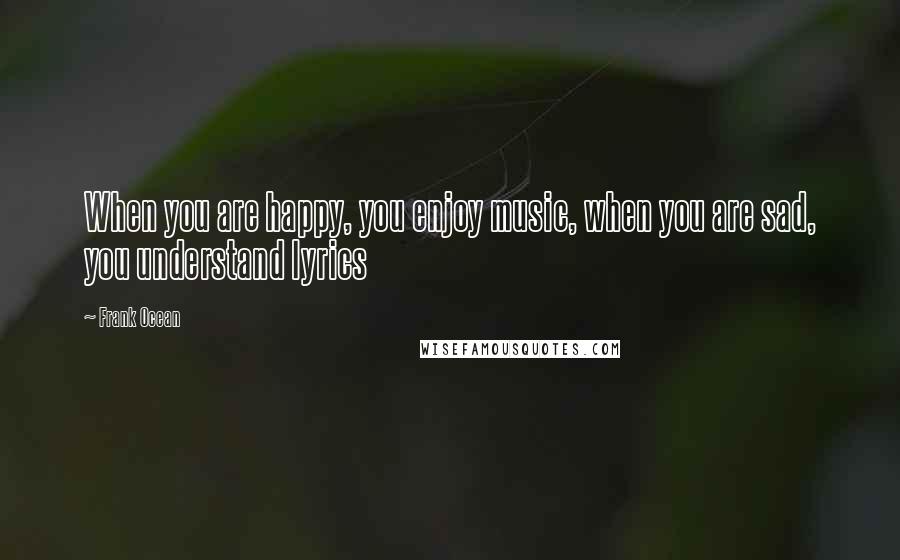 When you are happy, you enjoy music, when you are sad, you understand lyrics

~ Frank Ocean

WISEFAMOUSQUOTES.COM